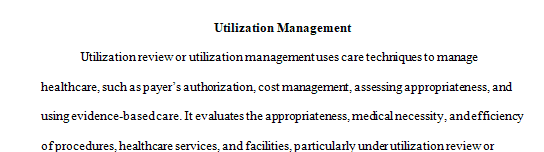 Utilization Management

Utilization review or utilization management uses care techniques to manage healthcare, such as payer's authorization, cost management, assessing appropriateness, and using evidence-based care. It evaluates the appropriateness, medical necessity, and efficiency of procedures, healthcare services, and facilities, particularly under utilization review or